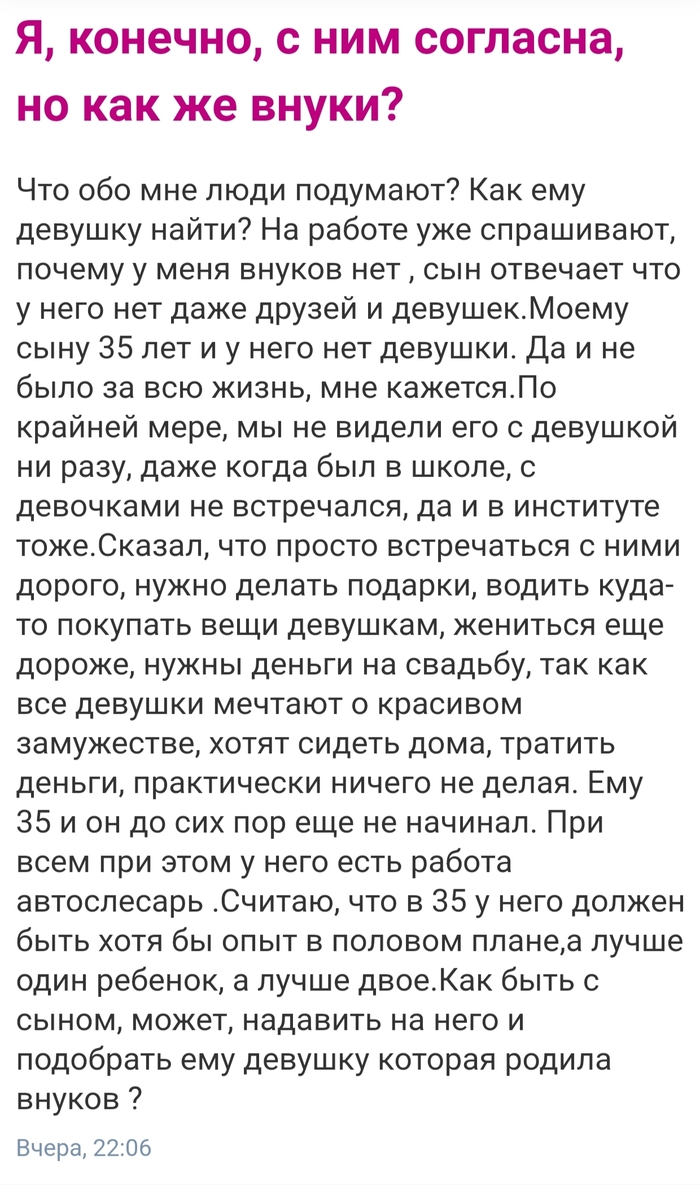 Я, конечно, с ним согласна, но как же внуки?

Что обо мне люди подумают? Как ему девушку найти? На работе уже спрашивают, почему у меня внуков нет , сын отвечает что у него нет даже друзей и девушек.Моему сыну 35 лет и у него нет девушки. Да и не было за всю жизнь, мне кажется.По крайней мере, мы не видели его с девушкой ни разу, даже когда был в школе, с девочками не встречался, да и в институте тоже.Сказал, что просто встречаться с ними дорого, нужно делать подарки, водить куда-то покупать вещи девушкам, жениться еще дороже, нужны деньги на свадьбу, так как все девушки мечтают о красивом замужестве, хотят сидеть дома, тратить деньги, практически ничего не делая. Ему 35 и он до сих пор еще не начинал. При всем при этом у него есть работа автослесарь .Считаю, что в 35 у него должен быть хотя бы опыт в половом плане,а лучше один ребенок, а лучше двое.Как быть с сыном, может, надавить на него и подобрать ему девушку которая родила внуков ?

Вчера, 22:06